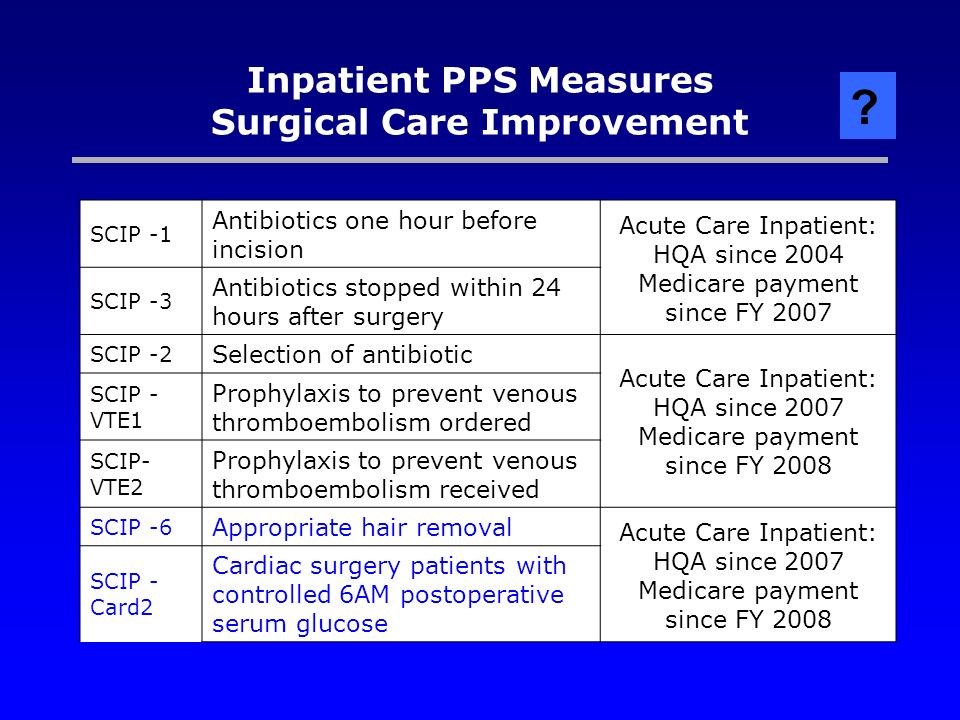 Inpatient PPS Measures
Surgical Care Improvement

?

| | | |
|---|---|---|
| SCIP -1 | Antibiotics one hour before incision | Acute Care Inpatient: HQA since 2004 Medicare payment since FY 2007 |
| SCIP -3 | Antibiotics stopped within 24 hours after surgery | |
| SCIP -2 | Selection of antibiotic | Acute Care Inpatient: HQA since 2007 Medicare payment since FY 2008 |
| SCIP - VTE1 | Prophylaxis to prevent venous thromboembolism ordered | |
| SCIP- VTE2 | Prophylaxis to prevent venous thromboembolism received | |
| SCIP -6 | Appropriate hair removal | Acute Care Inpatient: HQA since 2007 Medicare payment since FY 2008 |
| SCIP - Card2 | Cardiac surgery patients with controlled 6AM postoperative serum glucose | |